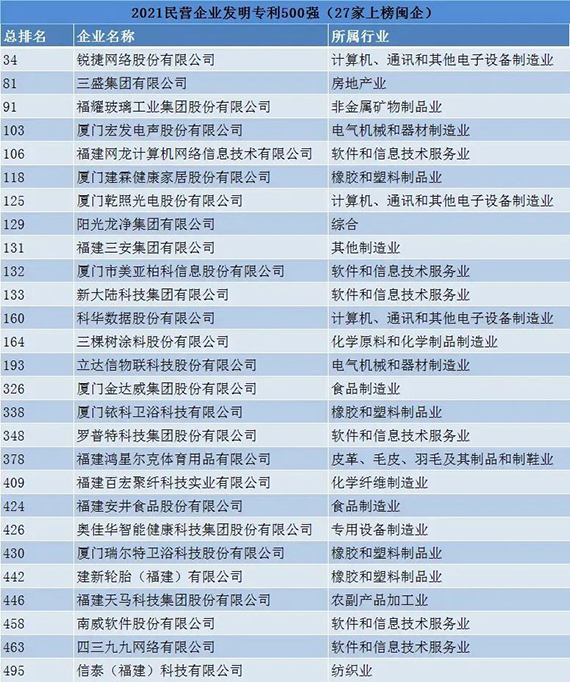 2021民营企业发明专利500强（27家上榜闽企）

| 总排名 | 企业名称 | 所属行业 |
|---|---|---|
| 34 | 锐捷网络股份有限公司 | 计算机、通讯和其他电子设备制造业 |
| 81 | 三盛集团有限公司 | 房地产业 |
| 91 | 福耀玻璃工业集团股份有限公司 | 非金属矿物制品业 |
| 103 | 厦门宏发电声股份有限公司 | 电气机械和器材制造业 |
| 106 | 福建网龙计算机网络信息技术有限公司 | 软件和信息技术服务业 |
| 118 | 厦门建霖健康家居股份有限公司 | 橡胶和塑料制品业 |
| 125 | 厦门乾照光电股份有限公司 | 计算机、通讯和其他电子设备制造业 |
| 129 | 阳光龙净集团有限公司 | 综合 |
| 131 | 福建三安集团有限公司 | 其他制造业 |
| 132 | 厦门市美亚柏科信息股份有限公司 | 软件和信息技术服务业 |
| 133 | 新大陆科技集团有限公司 | 软件和信息技术服务业 |
| 160 | 科华数据股份有限公司 | 计算机、通讯和其他电子设备制造业 |
| 164 | 三棵树涂料股份有限公司 | 化学原料和化学制品制造业 |
| 193 | 立达信物联科技股份有限公司 | 电气机械和器材制造业 |
| 326 | 厦门金达威集团股份有限公司 | 食品制造业 |
| 338 | 厦门铱科卫浴科技有限公司 | 橡胶和塑料制品业 |
| 348 | 罗普特科技集团股份有限公司 | 软件和信息技术服务业 |
| 378 | 福建鸿星尔克体育用品有限公司 | 皮革、毛皮、羽毛及其制品和制鞋业 |
| 409 | 福建百宏聚纤科技实业有限公司 | 化学纤维制造业 |
| 424 | 福建安井食品股份有限公司 | 食品制造业 |
| 426 | 奥佳华智能健康科技集团股份有限公司 | 专用设备制造业 |
| 430 | 厦门瑞尔特卫浴科技股份有限公司 | 橡胶和塑料制品业 |
| 442 | 建新轮胎（福建）有限公司 | 橡胶和塑料制品业 |
| 446 | 福建天马科技集团股份有限公司 | 农副产品加工业 |
| 458 | 南威软件股份有限公司 | 软件和信息技术服务业 |
| 463 | 四三九九网络有限公司 | 软件和信息技术服务业 |
| 495 | 信泰（福建）科技有限公司 | 纺织业 |